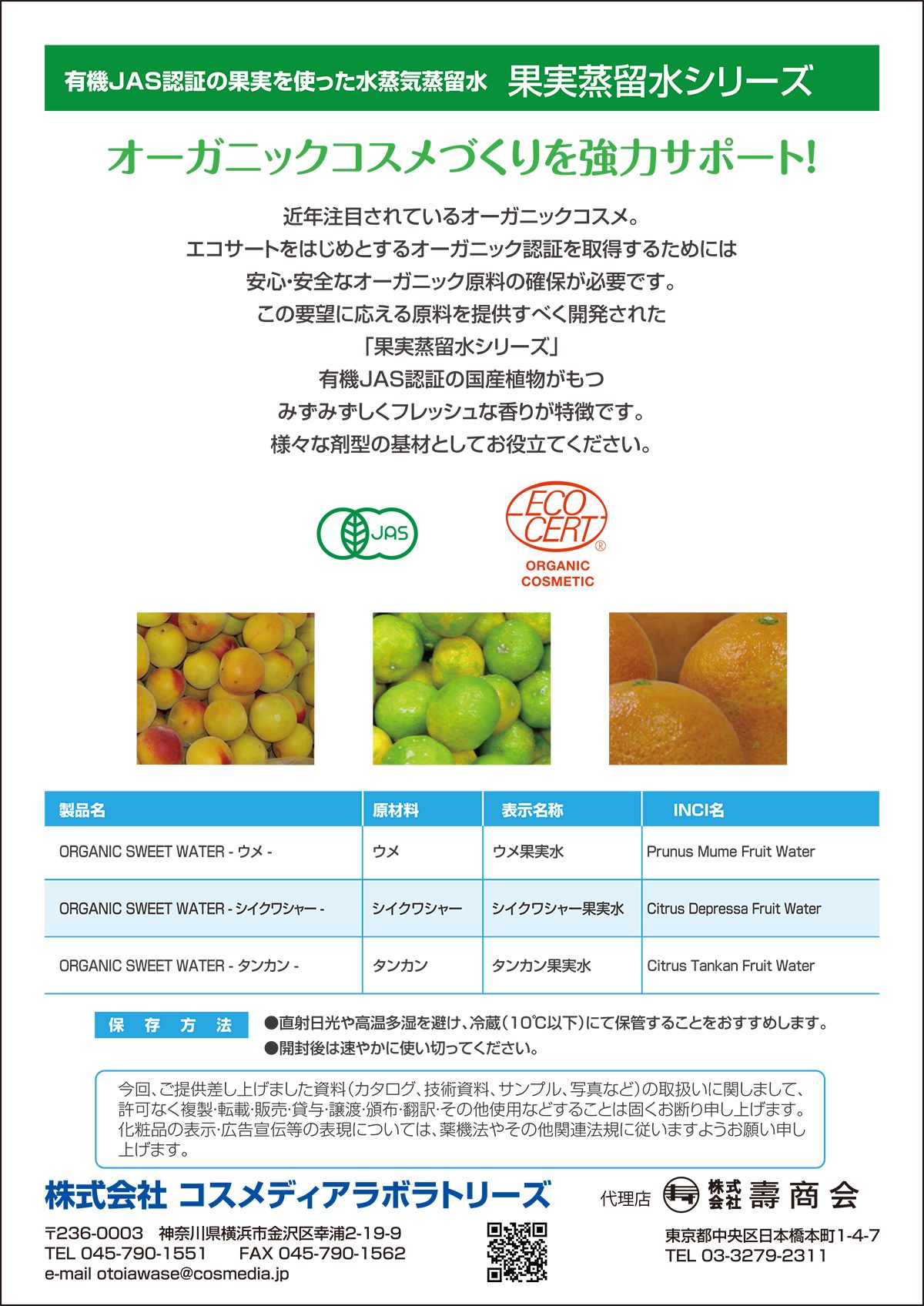 有機JAS認証の果実を使った水蒸気蒸留水 果実蒸留水シリーズ

オーガニックコスメづくりを強力サポート!

近年注目されているオーガニックコスメ。
エコサートをはじめとするオーガニック認証を取得するためには
安心･安全なオーガニック原料の確保が必要です。
この要望に応える原料を提供すべく開発された
「果実蒸留水シリーズ」
有機JAS認証の国産植物がもつ
みずみずしくフレッシュな香りが特徴です。
様々な剤型の基材としてお役立てください。

JAS

ECO CERT®
ORGANIC
COSMETIC

| 製品名 | 原材料 | 表示名称 | INCI名 |
|---|---|---|---|
| ORGANIC SWEET WATER - ウメ - | ウメ | ウメ果実水 | Prunus Mume Fruit Water |
| ORGANIC SWEET WATER - シイクワシャー - | シイクワシャー | シイクワシャー果実水 | Citrus Depressa Fruit Water |
| ORGANIC SWEET WATER - タンカン - | タンカン | タンカン果実水 | Citrus Tankan Fruit Water |

保存方法
●直射日光や高温多湿を避け、冷蔵(10℃以下)にて保管することをおすすめします。
●開封後は速やかに使い切ってください。

今回、ご提供差し上げました資料(カタログ、技術資料、サンプル、写真など)の取扱いに関しまして、許可なく複製･転載･販売･貸与･譲渡･頒布･翻訳･その他使用などすることは固くお断り申し上げます。化粧品の表示･広告宣伝等の表現については、薬機法やその他関連法規に従いますようお願い申し上げます。

株式会社 コスメディアラボラトリーズ

〒236-0003 神奈川県横浜市金沢区幸浦2-19-9
TEL 045-790-1551 FAX 045-790-1562
e-mail otoiawase@cosmedia.jp

代理店 株式会社 壽商会
東京都中央区日本橋本町1-4-7
TEL 03-3279-2311